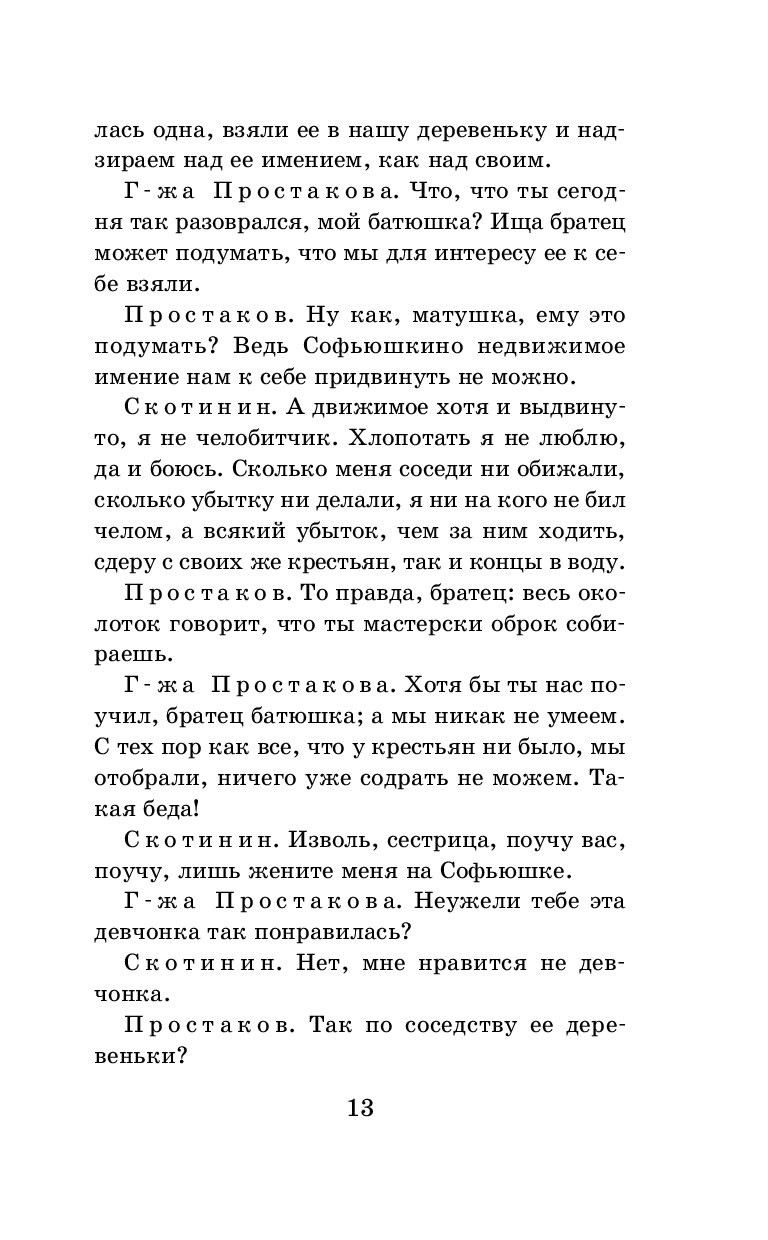 лась одна, взяли ее в нашу деревеньку и надзираем над ее имением, как над своим.

Г-жа Простакова. Что, что ты сегодня так разоврался, мой батюшка? Ища братец может подумать, что мы для интересу ее к себе взяли.

Простаков. Ну как, матушка, ему это подумать? Ведь Софьюшкино недвижимое имение нам к себе придвинуть не можно.

Скотинин. А движимое хотя и выдвинуто, я не челобитчик. Хлопотать я не люблю, да и боюсь. Сколько меня соседи ни обижали, сколько убытку ни делали, я ни на кого не бил челом, а всякий убыток, чем за ним ходить, сдеру с своих же крестьян, так и концы в воду.

Простаков. То правда, братец: весь околоток говорит, что ты мастерски оброк собираешь.

Г-жа Простакова. Хотя бы ты нас поучил, братец батюшка; а мы никак не умеем. С тех пор как все, что у крестьян ни было, мы отобрали, ничего уже содрать не можем. Такая беда!

Скотинин. Изволь, сестрица, поучу вас, поучу, лишь жените меня на Софьюшке.

Г-жа Простакова. Неужели тебе эта девчонка так понравилась?

Скотинин. Нет, мне нравится не девчонка.

Простаков. Так по соседству ее деревеньки?

13